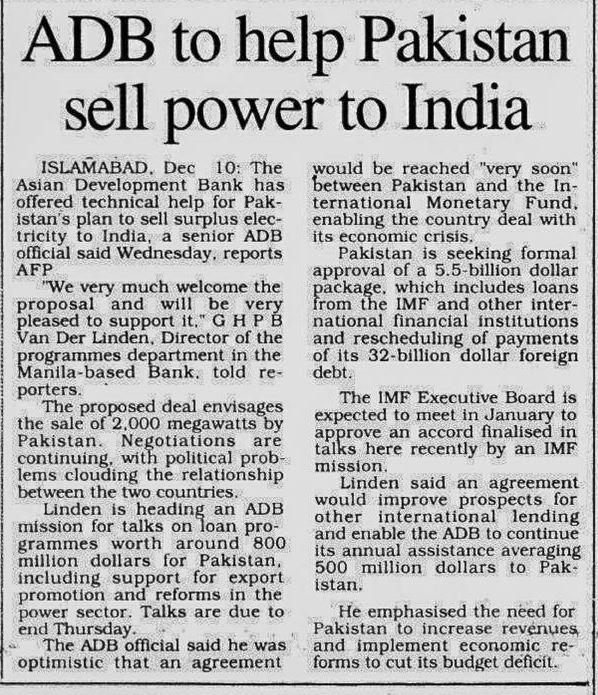 ADB to help Pakistan sell power to India

ISLAMABAD, Dec 10: The Asian Development Bank has offered technical help for Pakistan's plan to sell surplus electricity to India, a senior ADB official said Wednesday, reports AFP

"We very much welcome the proposal and will be very pleased to support it," G H P B Van Der Linden, Director of the programmes department in the Manila-based Bank, told reporters.

The proposed deal envisages the sale of 2,000 megawatts by Pakistan. Negotiations are continuing, with political problems clouding the relationship between the two countries.

Linden is heading an ADB mission for talks on loan programmes worth around 800 million dollars for Pakistan, including support for export promotion and reforms in the power sector. Talks are due to end Thursday.

The ADB official said he was optimistic that an agreement would be reached "very soon" between Pakistan and the International Monetary Fund, enabling the country deal with its economic crisis.

Pakistan is seeking formal approval of a 5.5-billion dollar package, which includes loans from the IMF and other international financial institutions and rescheduling of payments of its 32-billion dollar foreign debt.

The IMF Executive Board is expected to meet in January to approve an accord finalised in talks here recently by an IMF mission.

Linden said an agreement would improve prospects for other international lending and enable the ADB to continue its annual assistance averaging 500 million dollars to Pakistan.

He emphasised the need for Pakistan to increase revenues and implement economic reforms to cut its budget deficit.